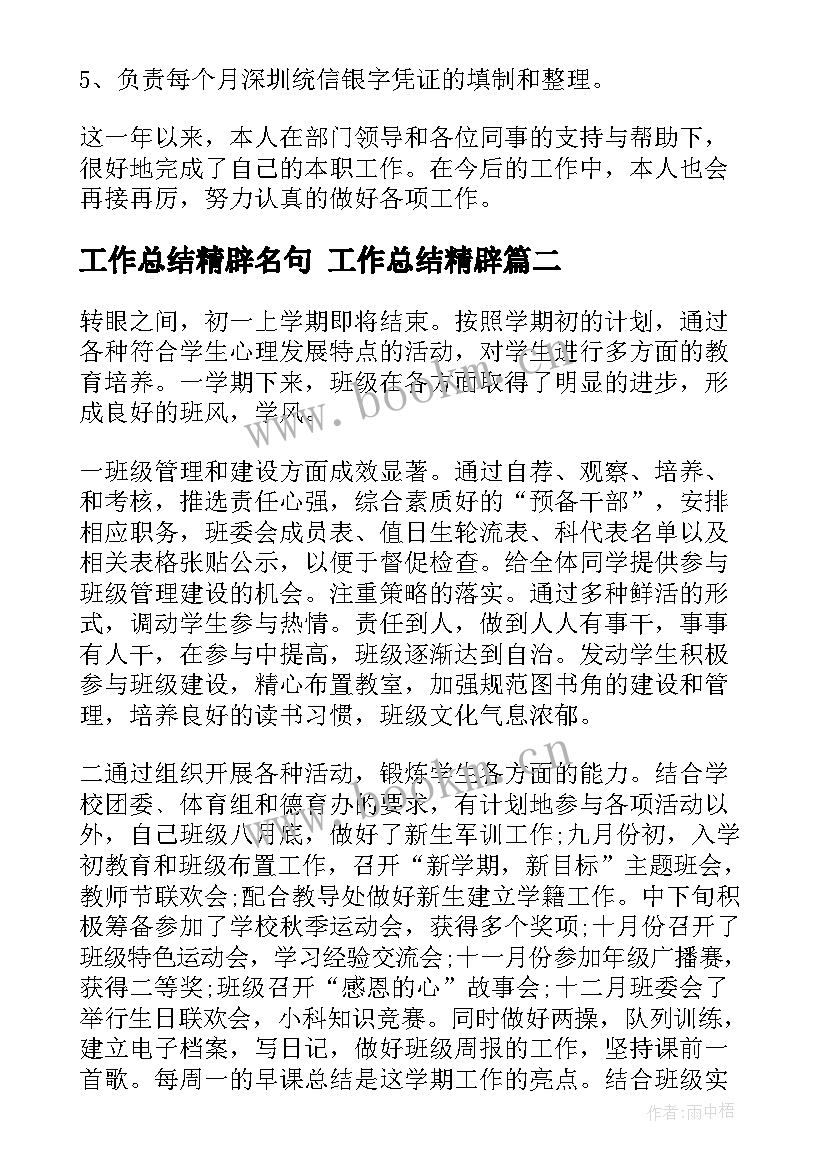 5、负责每个月深圳统信银字凭证的填制和整理。

这一年以来，本人在部门领导和各位同事的支持与帮助下，很好地完成了自己的本职工作。在今后的工作中，本人也会再接再厉，努力认真的做好各项工作。

工作总结精辟名句 工作总结精辟篇二

转眼之间，初一上学期即将结束。按照学期初的计划，通过各种符合学生心理发展特点的活动，对学生进行多方面的教育培养。一学期下来，班级在各方面取得了明显的进步，形成良好的班风，学风。

一班级管理和建设方面成效显著。通过自荐、观察、培养、和考核，推选责任心强，综合素质好的“预备干部”，安排相应职务，班委会成员表、值日生轮流表、科代表名单以及相关表格张贴公示，以便于督促检查。给全体同学提供参与班级管理建设的机会。注重策略的落实。通过多种鲜活的形式，调动学生参与热情。责任到人，做到人人有事干，事事有人干，在参与中提高，班级逐渐达到自治。发动学生积极参与班级建设，精心布置教室，加强规范图书角的建设和管理，培养良好的读书习惯，班级文化气息浓郁。

二通过组织开展各种活动，锻炼学生各方面的能力。结合学校团委、体育组和德育办的要求，有计划地参与各项活动以外，自己班级八月底，做好了新生军训工作;九月份初，入学初教育和班级布置工作，召开“新学期，新目标”主题班会，教师节联欢会;配合教导处做好新生建立学籍工作。中下旬积极筹备参加了学校秋季运动会，获得多个奖项;十月份召开了班级特色运动会，学习经验交流会;十一月份参加年级广播赛，获得二等奖;班级召开“感恩的心”故事会;十二月班委会了举行生日联欢会，小科知识竞赛。同时做好两操，队列训练，建立电子档案，写日记，做好班级周报的工作，坚持课前一首歌。每周一的早课总结是这学期工作的亮点。结合班级实

www.bookm.cn
www.bookm.cn
作者:雨中梧